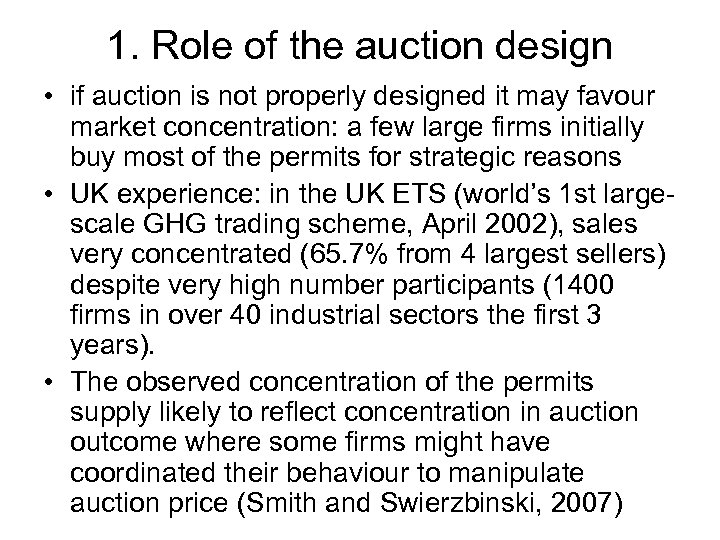 1. Role of the auction design

• if auction is not properly designed it may favour market concentration: a few large firms initially buy most of the permits for strategic reasons
• UK experience: in the UK ETS (world's 1st large-scale GHG trading scheme, April 2002), sales very concentrated (65.7% from 4 largest sellers) despite very high number participants (1400 firms in over 40 industrial sectors the first 3 years).
• The observed concentration of the permits supply likely to reflect concentration in auction outcome where some firms might have coordinated their behaviour to manipulate auction price (Smith and Swierzbinski, 2007)